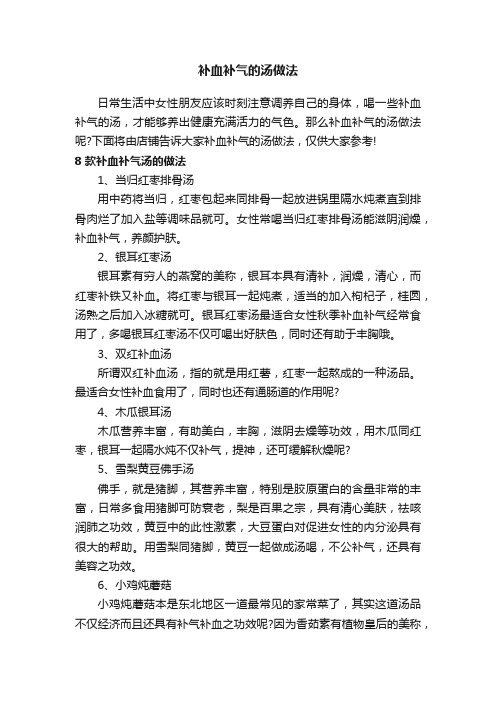 补血补气的汤做法

日常生活中女性朋友应该时刻注意调养自己的身体，喝一些补血补气的汤，才能够养出健康充满活力的气色。那么补血补气的汤做法呢?下面将由店铺告诉大家补血补气的汤做法，仅供大家参考!

8 款补血补气汤的做法

1、当归红枣排骨汤

用中药将当归，红枣包起来同排骨一起放进锅里隔水炖煮直到排骨肉烂了加入盐等调味品就可。女性常喝当归红枣排骨汤能滋阴润燥，补血补气，养颜护肤。

2、银耳红枣汤

银耳素有穷人的燕窝的美称，银耳本具有清补，润燥，清心，而红枣补铁又补血。将红枣与银耳一起炖煮，适当的加入枸杞子，桂圆，汤熟之后加入冰糖就可。银耳红枣汤最适合女性秋季补血补气经常食用了，多喝银耳红枣汤不仅可喝出好肤色，同时还有助于丰胸哦。

3、双红补血汤

所谓双红补血汤，指的就是用红薯，红枣一起熬成的一种汤品。最适合女性补血食用了，同时也还有通肠道的作用呢?

4、木瓜银耳汤

木瓜营养丰富，有助美白，丰胸，滋阴去燥等功效，用木瓜同红枣，银耳一起隔水炖不仅补气，提神，还可缓解秋燥呢?

5、雪梨黄豆佛手汤

佛手，就是猪脚，其营养丰富，特别是胶原蛋白的含量非常的丰富，日常多食用猪脚可防衰老，梨是百果之宗，具有清心美肤，祛咳润肺之功效，黄豆中的此性激素，大豆蛋白对促进女性的内分泌具有很大的帮助。用雪梨同猪脚，黄豆一起做成汤喝，不公补气，还具有美容之功效。

6、小鸡炖蘑菇

小鸡炖蘑菇本是东北地区一道最常见的家常菜了，其实这道汤品不仅经济而且还具有补气补血之功效呢?因为香菇素有植物皇后的美称，